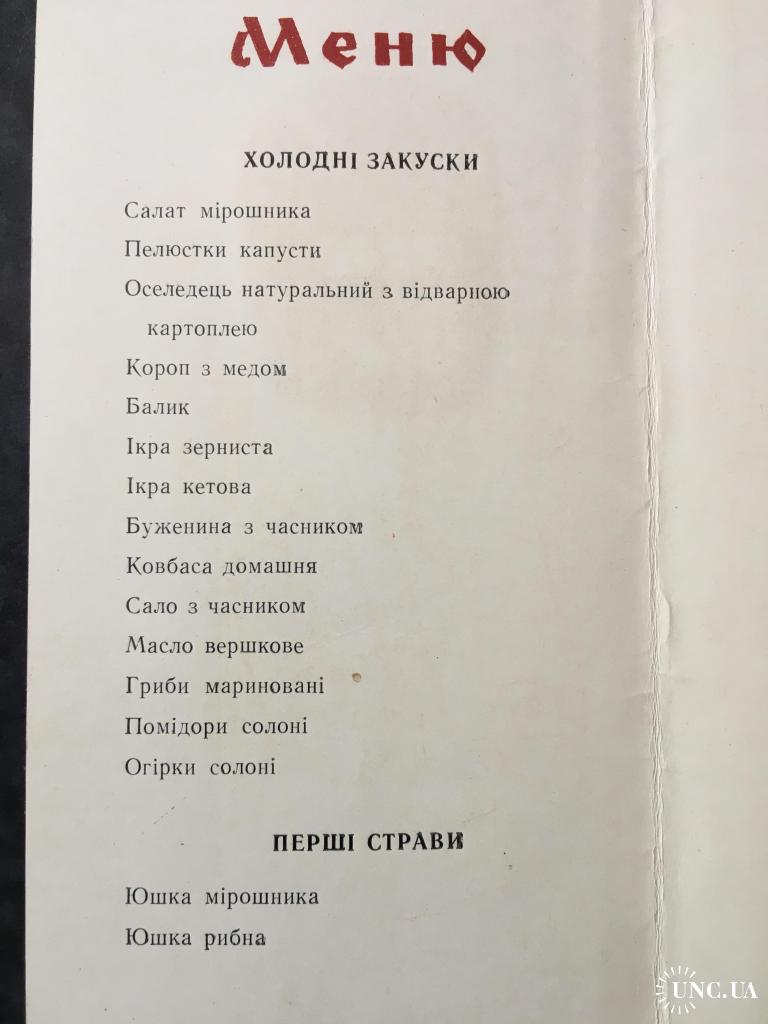 Меню

ХОЛОДНІ ЗАКУСКИ

Салат мірошника

Пелюстки капусти

Оселедець натуральний з відварною картоплею

Короп з медом

Балик

Ікра зерниста

Ікра кетова

Буженина з часником

Ковбаса домашня

Сало з часником

Масло вершкове

Гриби мариновані

Помідори солоні

Огірки солоні

ПЕРШІ СТРАВИ

Юшка мірошника

Юшка рибна

UNC.UA